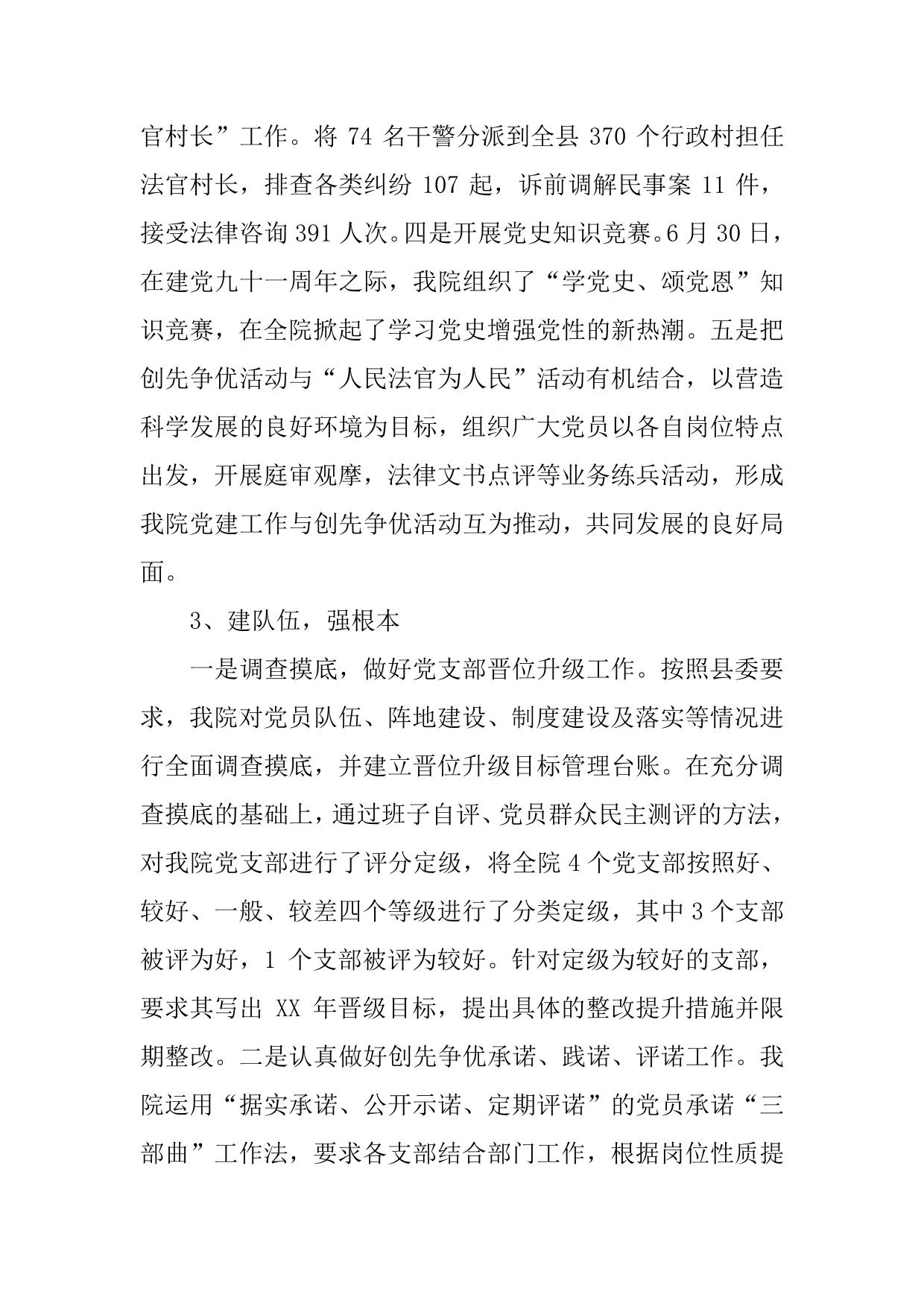 官村长”工作。将 74 名干警分派到全县 370 个行政村担任法官村长，排查各类纠纷 107 起，诉前调解民事案 11 件，接受法律咨询 391 人次。四是开展党史知识竞赛。6 月 30 日，在建党九十一周年之际，我院组织了“学党史、颂党恩”知识竞赛，在全院掀起了学习党史增强党性的新热潮。五是把创先争优活动与“人民法官为人民”活动有机结合，以营造科学发展的良好环境为目标，组织广大党员以各自岗位特点出发，开展庭审观摩，法律文书点评等业务练兵活动，形成我院党建工作与创先争优活动互为推动，共同发展的良好局面。

3、建队伍，强根本

一是调查摸底，做好党支部晋位升级工作。按照县委要求，我院对党员队伍、阵地建设、制度建设及落实等情况进行全面调查摸底，并建立晋位升级目标管理台账。在充分调查摸底的基础上，通过班子自评、党员群众民主测评的方法，对我院党支部进行了评分定级，将全院 4 个党支部按照好、较好、一般、较差四个等级进行了分类定级，其中 3 个支部被评为好，1 个支部被评为较好。针对定级为较好的支部，要求其写出 XX 年晋级目标，提出具体的整改提升措施并限期整改。二是认真做好创先争优承诺、践诺、评诺工作。我院运用“据实承诺、公开示诺、定期评诺”的党员承诺“三部曲”工作法，要求各支部结合部门工作，根据岗位性质提